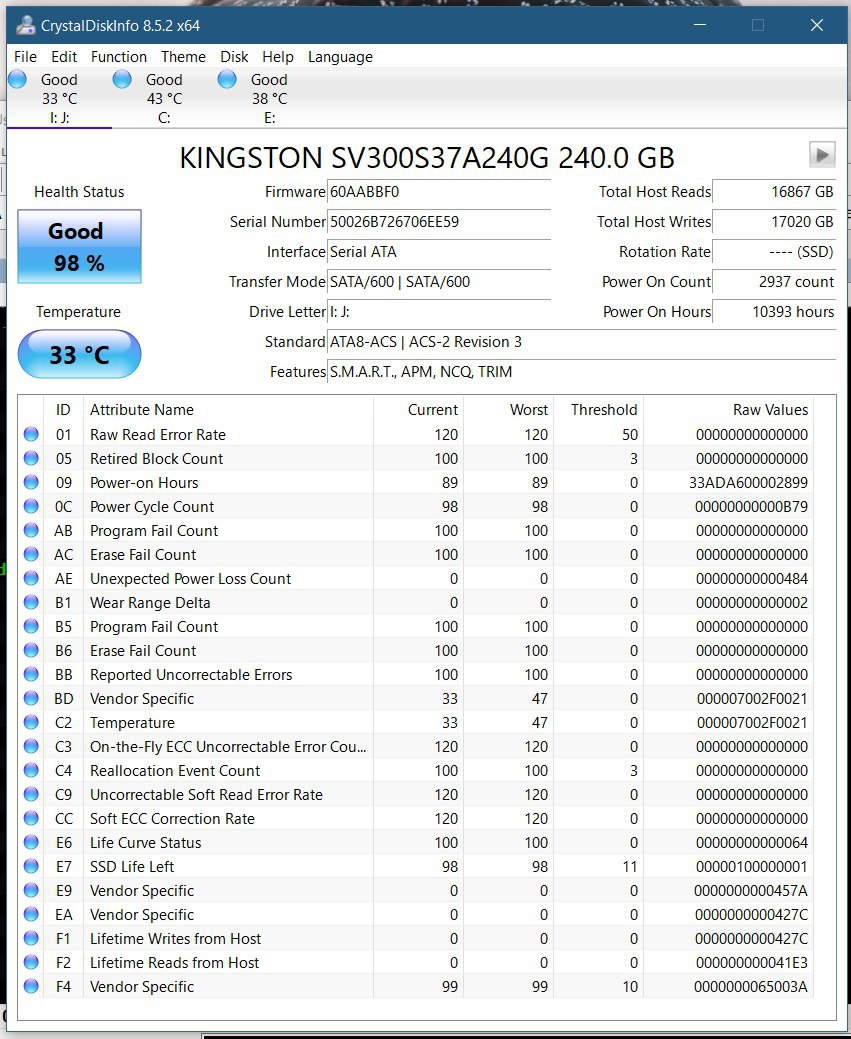 CrystalDiskInfo 8.5.2 x64

File Edit Function Theme Disk Help Language

Good 33 °C I: J:
Good 43 °C C:
Good 38 °C E:

KINGSTON SV300S37A240G 240.0 GB

Health Status
Good
98 %

Temperature
33 °C

Firmware 60AABBF0
Serial Number 50026B726706EE59
Interface Serial ATA
Transfer Mode SATA/600 | SATA/600
Drive Letter I: J:
Standard ATA8-ACS | ACS-2 Revision 3
Features S.M.A.R.T., APM, NCQ, TRIM

Total Host Reads 16867 GB
Total Host Writes 17020 GB
Rotation Rate ---- (SSD)
Power On Count 2937 count
Power On Hours 10393 hours

| ID | Attribute Name | Current | Worst | Threshold | Raw Values |
|---|---|---|---|---|---|
| 01 | Raw Read Error Rate | 120 | 120 | 50 | 00000000000000 |
| 05 | Retired Block Count | 100 | 100 | 3 | 00000000000000 |
| 09 | Power-on Hours | 89 | 89 | 0 | 33ADA600002899 |
| 0C | Power Cycle Count | 98 | 98 | 0 | 00000000000B79 |
| AB | Program Fail Count | 100 | 100 | 0 | 00000000000000 |
| AC | Erase Fail Count | 100 | 100 | 0 | 00000000000000 |
| AE | Unexpected Power Loss Count | 0 | 0 | 0 | 00000000000484 |
| B1 | Wear Range Delta | 0 | 0 | 0 | 00000000000002 |
| B5 | Program Fail Count | 100 | 100 | 0 | 00000000000000 |
| B6 | Erase Fail Count | 100 | 100 | 0 | 00000000000000 |
| BB | Reported Uncorrectable Errors | 100 | 100 | 0 | 00000000000000 |
| BD | Vendor Specific | 33 | 47 | 0 | 000007002F0021 |
| C2 | Temperature | 33 | 47 | 0 | 000007002F0021 |
| C3 | On-the-Fly ECC Uncorrectable Error Cou... | 120 | 120 | 0 | 00000000000000 |
| C4 | Reallocation Event Count | 100 | 100 | 3 | 00000000000000 |
| C9 | Uncorrectable Soft Read Error Rate | 120 | 120 | 0 | 00000000000000 |
| CC | Soft ECC Correction Rate | 120 | 120 | 0 | 00000000000000 |
| E6 | Life Curve Status | 100 | 100 | 0 | 00000000000064 |
| E7 | SSD Life Left | 98 | 98 | 11 | 00000100000001 |
| E9 | Vendor Specific | 0 | 0 | 0 | 0000000000457A |
| EA | Vendor Specific | 0 | 0 | 0 | 0000000000427C |
| F1 | Lifetime Writes from Host | 0 | 0 | 0 | 0000000000427C |
| F2 | Lifetime Reads from Host | 0 | 0 | 0 | 000000000041E3 |
| F4 | Vendor Specific | 99 | 99 | 10 | 0000000065003A |